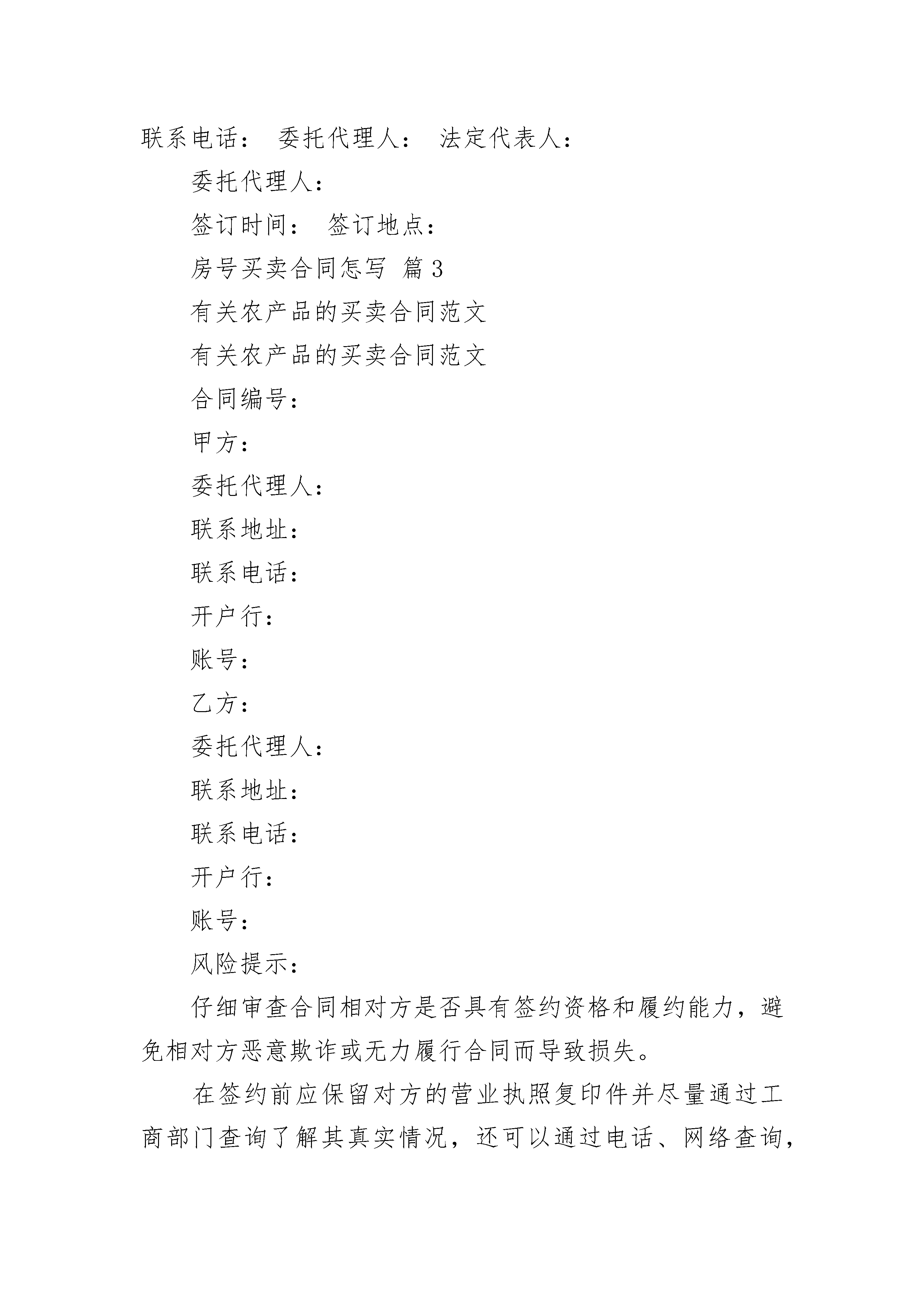 联系电话： 委托代理人： 法定代表人：

委托代理人：

签订时间： 签订地点：

房号买卖合同怎写 篇3

有关农产品的买卖合同范文

有关农产品的买卖合同范文

合同编号：

甲方：

委托代理人：

联系地址：

联系电话：

开户行：

账号：

乙方：

委托代理人：

联系地址：

联系电话：

开户行：

账号：

风险提示：

仔细审查合同相对方是否具有签约资格和履约能力，避免相对方恶意欺诈或无力履行合同而导致损失。

在签约前应保留对方的营业执照复印件并尽量通过工商部门查询了解其真实情况，还可以通过电话、网络查询，